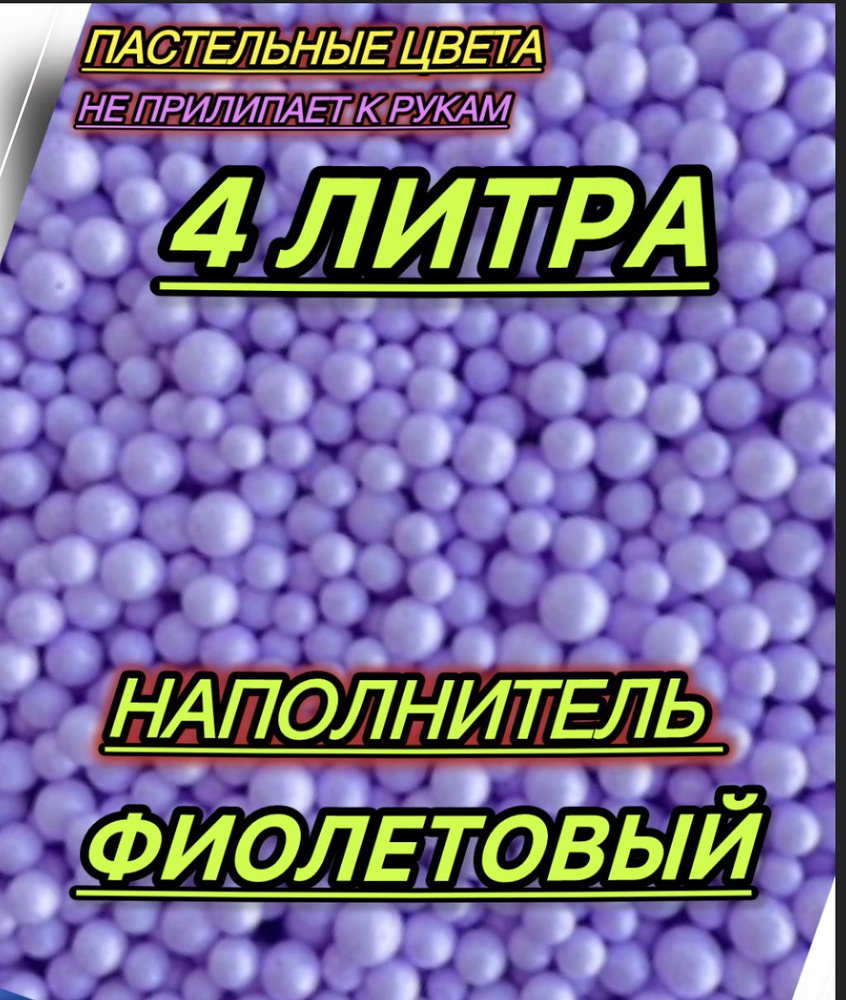 ПАСТЕЛЬНЫЕ ЦВЕТА
НЕ ПРИЛИПАЕТ К РУКАМ
4 ЛИТРА
НАПОЛНИТЕЛЬ
ФИОЛЕТОВЫЙ